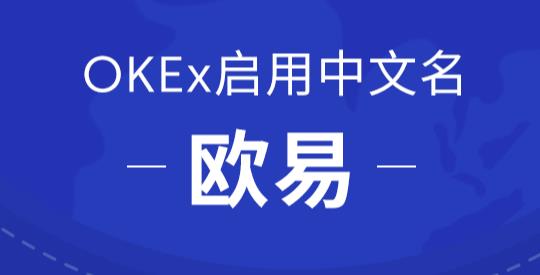 OKEx启用中文名

— 欧易 —